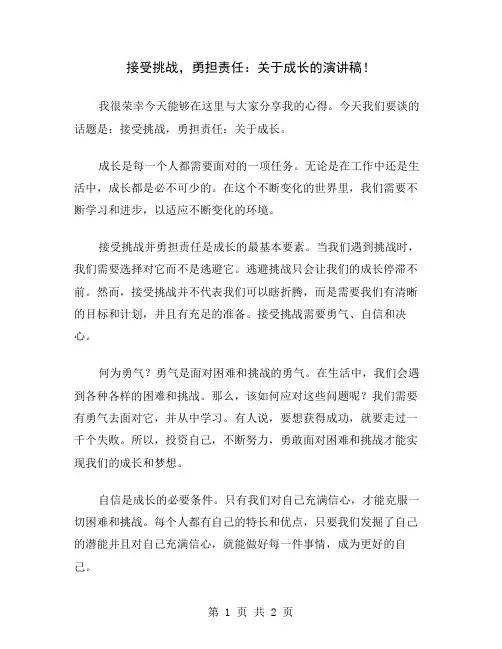 接受挑战，勇担责任：关于成长的演讲稿！

我很荣幸今天能够在这里与大家分享我的心得。今天我们要谈的话题是：接受挑战，勇担责任：关于成长。

成长是每一个人都需要面对的一项任务。无论是在工作中还是生活中，成长都是必不可少的。在这个不断变化的世界里，我们需要不断学习和进步，以适应不断变化的环境。

接受挑战并勇担责任是成长的最基本要素。当我们遇到挑战时，我们需要选择对它而不是逃避它。逃避挑战只会让我们的成长停滞不前。然而，接受挑战并不代表我们可以瞎折腾，而是需要我们有清晰的目标和计划，并且有充足的准备。接受挑战需要勇气、自信和决心。

何为勇气？勇气是面对困难和挑战的勇气。在生活中，我们会遇到各种各样的困难和挑战。那么，该如何应对这些问题呢？我们需要有勇气去面对它，并从中学习。有人说，要想获得成功，就要走过一千个失败。所以，投资自己，不断努力，勇敢面对困难和挑战才能实现我们的成长和梦想。

自信是成长的必要条件。只有我们对自己充满信心，才能克服一切困难和挑战。每个人都有自己的特长和优点，只要我们发掘了自己的潜能并且对自己充满信心，就能做好每一件事情，成为更好的自己。

第 1 页 共 2 页